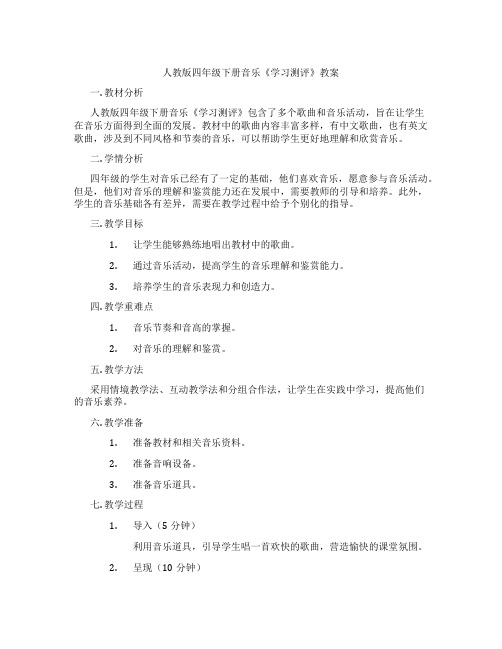 人教版四年级下册音乐《学习测评》教案

一.教材分析

人教版四年级下册音乐《学习测评》包含了多个歌曲和音乐活动，旨在让学生在音乐方面得到全面的发展。教材中的歌曲内容丰富多样，有中文歌曲，也有英文歌曲，涉及到不同风格和节奏的音乐，可以帮助学生更好地理解和欣赏音乐。

二.学情分析

四年级的学生对音乐已经有了一定的基础，他们喜欢音乐，愿意参与音乐活动。但是，他们对音乐的理解和鉴赏能力还在发展中，需要教师的引导和培养。此外，学生的音乐基础各有差异，需要在教学过程中给予个别化的指导。

三.教学目标

1. 让学生能够熟练地唱出教材中的歌曲。

2. 通过音乐活动，提高学生的音乐理解和鉴赏能力。

3. 培养学生的音乐表现力和创造力。

四.教学重难点

1. 音乐节奏和音高的掌握。

2. 对音乐的理解和鉴赏。

五.教学方法

采用情境教学法、互动教学法和分组合作法，让学生在实践中学习，提高他们的音乐素养。

六.教学准备

1. 准备教材和相关音乐资料。

2. 准备音响设备。

3. 准备音乐道具。

七.教学过程

1. 导入（5 分钟）

利用音乐道具，引导学生唱一首欢快的歌曲，营造愉快的课堂氛围。

2. 呈现（10 分钟）